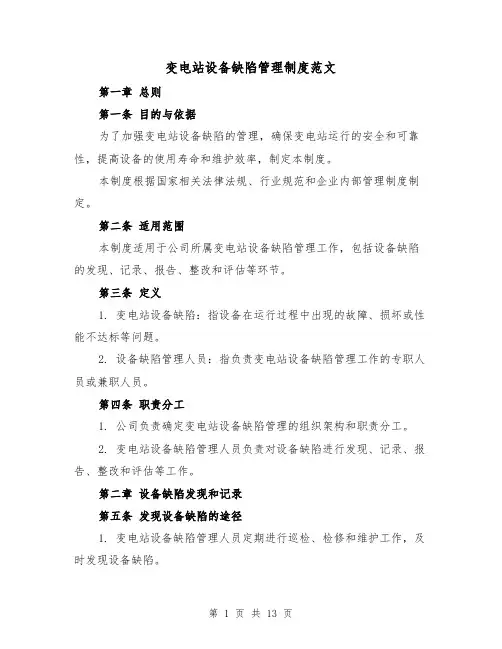 变电站设备缺陷管理制度范文

第一章 总则

第一条 目的与依据

为了加强变电站设备缺陷的管理，确保变电站运行的安全和可靠性，提高设备的使用寿命和维护效率，制定本制度。

本制度根据国家相关法律法规、行业规范和企业内部管理制度制定。

第二条 适用范围

本制度适用于公司所属变电站设备缺陷管理工作，包括设备缺陷的发现、记录、报告、整改和评估等环节。

第三条 定义

1. 变电站设备缺陷：指设备在运行过程中出现的故障、损坏或性能不达标等问题。

2. 设备缺陷管理人员：指负责变电站设备缺陷管理工作的专职人员或兼职人员。

第四条 职责分工

1. 公司负责确定变电站设备缺陷管理的组织架构和职责分工。

2. 变电站设备缺陷管理人员负责对设备缺陷进行发现、记录、报告、整改和评估等工作。

第二章 设备缺陷发现和记录

第五条 发现设备缺陷的途径

1. 变电站设备缺陷管理人员定期进行巡检、检修和维护工作，及时发现设备缺陷。

第 1 页 共 13 页